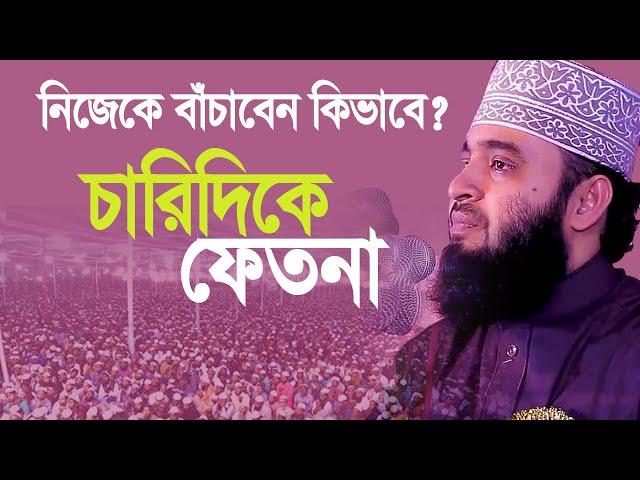 নিজেকে বাঁচাবেন কিভাবে?
চারিদিকে
ফেতনা